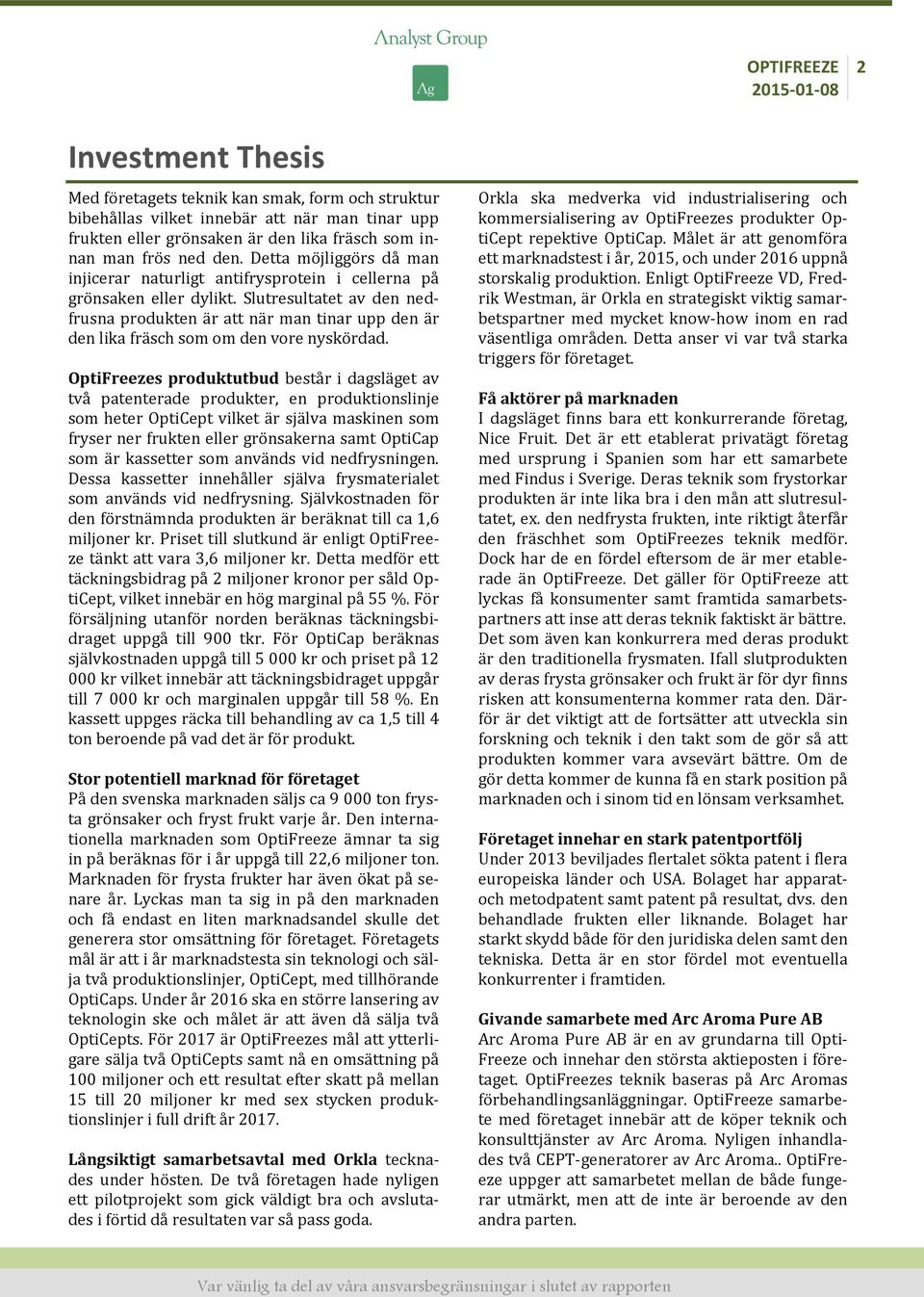 Analyst Group

Ag

OPTIFREEZE 2
2015-01-08

Investment Thesis

Med företagets teknik kan smak, form och struktur bibehållas vilket innebär att när man tinar upp frukten eller grönsaken är den lika fräsch som innan man frös ned den. Detta möjliggörs då man injicerar naturligt antifrysprotein i cellerna på grönsaken eller dylikt. Slutresultatet av den nedfrusna produkten är att när man tinar upp den är den lika fräsch som om den vore nyskördad.

OptiFreezes produktutbud består i dagsläget av två patenterade produkter, en produktionslinje som heter OptiCept vilket är själva maskinen som fryser ner frukten eller grönsakerna samt OptiCap som är kassetter som används vid nedfrysningen. Dessa kassetter innehåller själva frysmaterialet som används vid nedfrysning. Självkostnaden för den förstnämnda produkten är beräknat till ca 1,6 miljoner kr. Priset till slutkund är enligt OptiFreeze tänkt att vara 3,6 miljoner kr. Detta medför ett täckningsbidrag på 2 miljoner kronor per såld OptiCept, vilket innebär en hög marginal på 55 %. För försäljning utanför norden beräknas täckningsbidraget uppgå till 900 tkr. För OptiCap beräknas självkostnaden uppgå till 5 000 kr och priset på 12 000 kr vilket innebär att täckningsbidraget uppgår till 7 000 kr och marginalen uppgår till 58 %. En kassett uppges räcka till behandling av ca 1,5 till 4 ton beroende på vad det är för produkt.

Stor potentiell marknad för företaget
På den svenska marknaden säljs ca 9 000 ton frysta grönsaker och fryst frukt varje år. Den internationella marknaden som OptiFreeze ämnar ta sig in på beräknas för i år uppgå till 22,6 miljoner ton. Marknaden för frysta frukter har även ökat på senare år. Lyckas man ta sig in på den marknaden och få endast en liten marknadsandel skulle det generera stor omsättning för företaget. Företagets mål är att i år marknadstesta sin teknologi och sälja två produktionslinjer, OptiCept, med tillhörande OptiCaps. Under år 2016 ska en större lansering av teknologin ske och målet är att även då sälja två OptiCepts. För 2017 är OptiFreezes mål att ytterligare sälja två OptiCepts samt nå en omsättning på 100 miljoner och ett resultat efter skatt på mellan 15 till 20 miljoner kr med sex stycken produktionslinjer i full drift år 2017.

Långsiktigt samarbetsavtal med Orkla tecknades under hösten. De två företagen hade nyligen ett pilotprojekt som gick väldigt bra och avslutades i förtid då resultaten var så pass goda.

Orkla ska medverka vid industrialisering och kommersialisering av OptiFreezes produkter OptiCept repektive OptiCap. Målet är att genomföra ett marknadstest i år, 2015, och under 2016 uppnå storskalig produktion. Enligt OptiFreeze VD, Fredrik Westman, är Orkla en strategiskt viktig samarbetspartner med mycket know-how inom en rad väsentliga områden. Detta anser vi var två starka triggers för företaget.

Få aktörer på marknaden
I dagsläget finns bara ett konkurrerande företag, Nice Fruit. Det är ett etablerat privatägt företag med ursprung i Spanien som har ett samarbete med Findus i Sverige. Deras teknik som frystorkar produkten är inte lika bra i den mån att slutresultatet, ex. den nedfrysta frukten, inte riktigt återfår den fräschhet som OptiFreezes teknik medför. Dock har de en fördel eftersom de är mer etablerade än OptiFreeze. Det gäller för OptiFreeze att lyckas få konsumenter samt framtida samarbetspartners att inse att deras teknik faktiskt är bättre. Det som även kan konkurrera med deras produkt är den traditionella frysmaten. Ifall slutprodukten av deras frysta grönsaker och frukt är för dyr finns risken att konsumenterna kommer rata den. Därför är det viktigt att de fortsätter att utveckla sin forskning och teknik i den takt som de gör så att produkten kommer vara avsevärt bättre. Om de gör detta kommer de kunna få en stark position på marknaden och i sinom tid en lönsam verksamhet.

Företaget innehar en stark patentportfölj
Under 2013 beviljades flertalet sökta patent i flera europeiska länder och USA. Bolaget har apparat- och metodpatent samt patent på resultat, dvs. den behandlade frukten eller liknande. Bolaget har starkt skydd både för den juridiska delen samt den tekniska. Detta är en stor fördel mot eventuella konkurrenter i framtiden.

Givande samarbete med Arc Aroma Pure AB
Arc Aroma Pure AB är en av grundarna till OptiFreeze och innehar den största aktieposten i företaget. OptiFreezes teknik baseras på Arc Aromas förbehandlingsanläggningar. OptiFreeze samarbete med företaget innebär att de köper teknik och konsulttjänster av Arc Aroma. Nyligen inhandlades två CEPT-generatorer av Arc Aroma.. OptiFreeze uppger att samarbetet mellan de både fungerar utmärkt, men att de inte är beroende av den andra parten.

Var vänlig ta del av våra ansvarsbegränsningar i slutet av rapporten